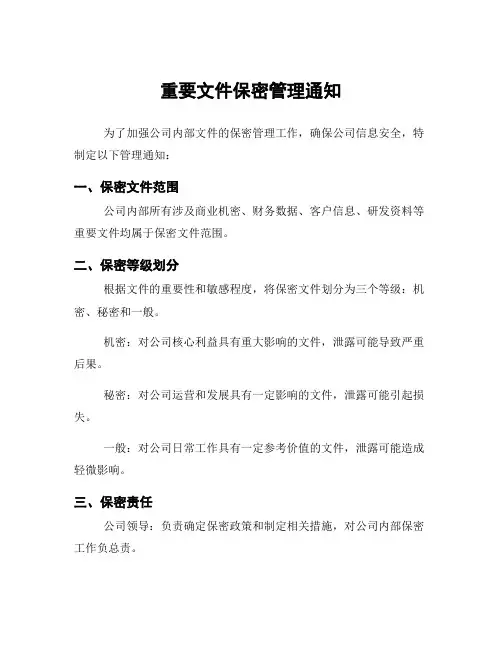 重要文件保密管理通知

为了加强公司内部文件的保密管理工作，确保公司信息安全，特制定以下管理通知：

一、保密文件范围

公司内部所有涉及商业机密、财务数据、客户信息、研发资料等重要文件均属于保密文件范围。

二、保密等级划分

根据文件的重要性和敏感程度，将保密文件划分为三个等级：机密、秘密和一般。

机密：对公司核心利益具有重大影响的文件，泄露可能导致严重后果。

秘密：对公司运营和发展具有一定影响的文件，泄露可能引起损失。

一般：对公司日常工作具有一定参考价值的文件，泄露可能造成轻微影响。

三、保密责任

公司领导：负责确定保密政策和制定相关措施，对公司内部保密工作负总责。